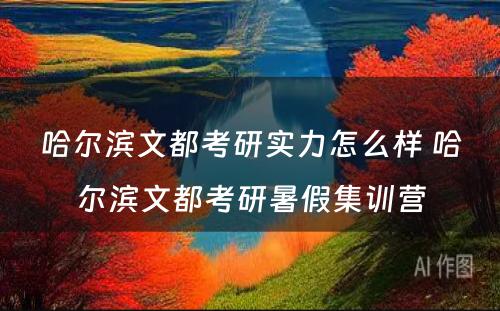 哈尔滨文都考研实力怎么样 哈尔滨文都考研暑假集训营

AI 作图